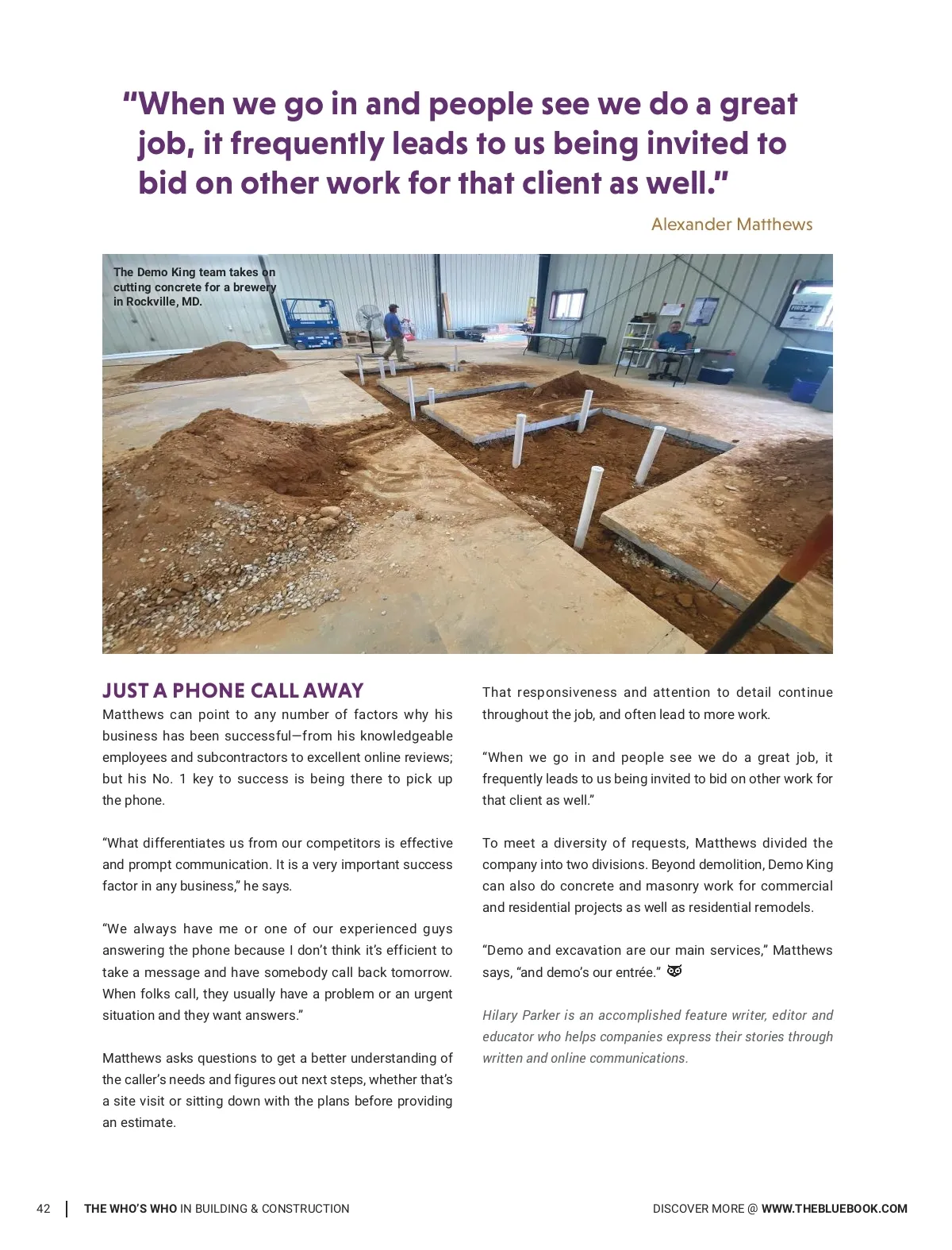 "When we go in and people see we do a great job, it frequently leads to us being invited to bid on other work for that client as well."

Alexander Matthews

The Demo King team takes on cutting concrete for a brewery in Rockville, MD.

JUST A PHONE CALL AWAY

Matthews can point to any number of factors why his business has been successful—from his knowledgeable employees and subcontractors to excellent online reviews; but his No. 1 key to success is being there to pick up the phone.

"What differentiates us from our competitors is effective and prompt communication. It is a very important success factor in any business," he says.

"We always have me or one of our experienced guys answering the phone because I don't think it's efficient to take a message and have somebody call back tomorrow. When folks call, they usually have a problem or an urgent situation and they want answers."

Matthews asks questions to get a better understanding of the caller's needs and figures out next steps, whether that's a site visit or sitting down with the plans before providing an estimate.

That responsiveness and attention to detail continue throughout the job, and often lead to more work.

"When we go in and people see we do a great job, it frequently leads to us being invited to bid on other work for that client as well."

To meet a diversity of requests, Matthews divided the company into two divisions. Beyond demolition, Demo King can also do concrete and masonry work for commercial and residential projects as well as residential remodels.

"Demo and excavation are our main services," Matthews says, "and demo's our entrée."

Hilary Parker is an accomplished feature writer, editor and educator who helps companies express their stories through written and online communications.

42 | THE WHO'S WHO IN BUILDING & CONSTRUCTION

DISCOVER MORE @ WWW.THEBLUEBOOK.COM